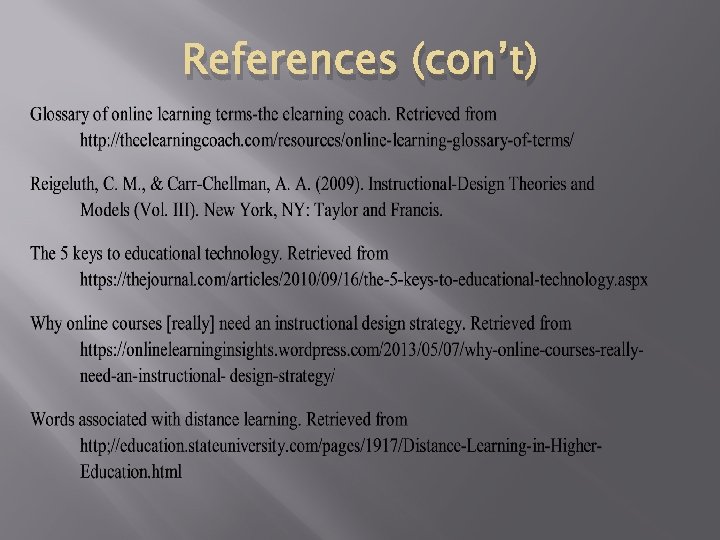 References (con't)

Glossary of online learning terms-the elearning coach. Retrieved from http://theelearningcoach.com/resources/online-learning-glossary-of-terms/

Reigeluth, C. M., & Carr-Chellman, A. A. (2009). Instructional-Design Theories and Models (Vol. III). New York, NY: Taylor and Francis.

The 5 keys to educational technology. Retrieved from https://thejournal.com/articles/2010/09/16/the-5-keys-to-educational-technology.aspx

Why online courses [really] need an instructional design strategy. Retrieved from https://onlinelearninginsights.wordpress.com/2013/05/07/why-online-courses-really-need-an-instructional- design-strategy/

Words associated with distance learning. Retrieved from http://education.stateuniversity.com/pages/1917/Distance-Learning-in-Higher-Education.html